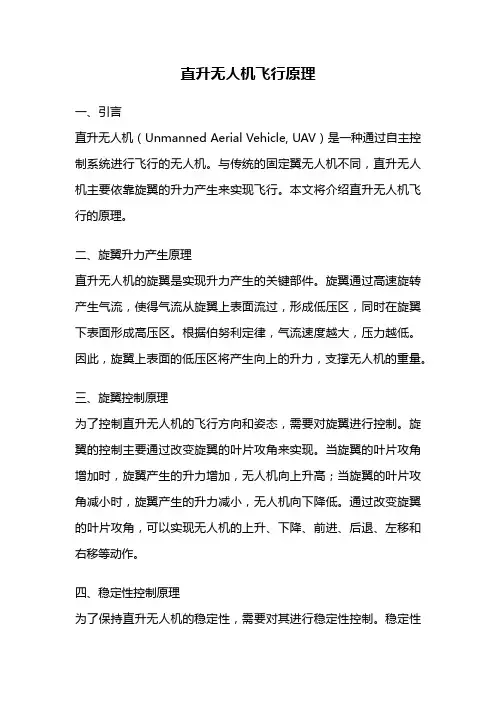 直升无人机飞行原理

一、引言

直升无人机（Unmanned Aerial Vehicle, UAV）是一种通过自主控制系统进行飞行的无人机。与传统的固定翼无人机不同，直升无人机主要依靠旋翼的升力产生来实现飞行。本文将介绍直升无人机飞行的原理。

二、旋翼升力产生原理

直升无人机的旋翼是实现升力产生的关键部件。旋翼通过高速旋转产生气流，使得气流从旋翼上表面流过，形成低压区，同时在旋翼下表面形成高压区。根据伯努利定律，气流速度越大，压力越低。因此，旋翼上表面的低压区将产生向上的升力，支撑无人机的重量。

三、旋翼控制原理

为了控制直升无人机的飞行方向和姿态，需要对旋翼进行控制。旋翼的控制主要通过改变旋翼的叶片攻角来实现。当旋翼的叶片攻角增加时，旋翼产生的升力增加，无人机向上升高；当旋翼的叶片攻角减小时，旋翼产生的升力减小，无人机向下降低。通过改变旋翼的叶片攻角，可以实现无人机的上升、下降、前进、后退、左移和右移等动作。

四、稳定性控制原理

为了保持直升无人机的稳定性，需要对其进行稳定性控制。稳定性